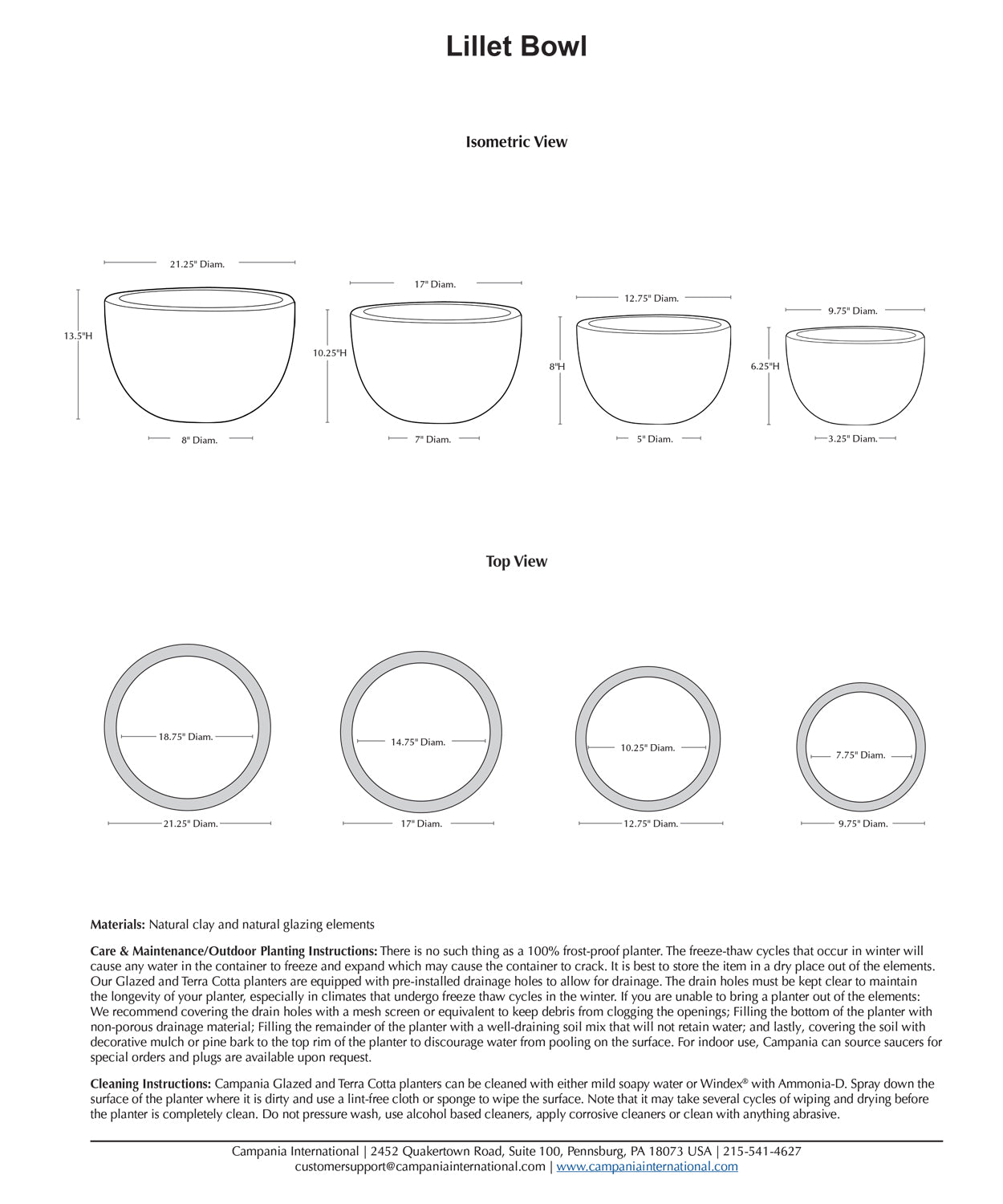 Lillet Bowl

Isometric View

21.25" Diam.
13.5"H
8" Diam.

17" Diam.
10.25"H
7" Diam.

12.75" Diam.
8"H
5" Diam.

9.75" Diam.
6.25"H
3.25" Diam.

Top View

18.75" Diam.
21.25" Diam.

14.75" Diam.
17" Diam.

10.25" Diam.
12.75" Diam.

7.75" Diam.
9.75" Diam.

Materials: Natural clay and natural glazing elements

Care & Maintenance/Outdoor Planting Instructions: There is no such thing as a 100% frost-proof planter. The freeze-thaw cycles that occur in winter will cause any water in the container to freeze and expand which may cause the container to crack. It is best to store the item in a dry place out of the elements. Our Glazed and Terra Cotta planters are equipped with pre-installed drainage holes to allow for drainage. The drain holes must be kept clear to maintain the longevity of your planter, especially in climates that undergo freeze thaw cycles in the winter. If you are unable to bring a planter out of the elements: We recommend covering the drain holes with a mesh screen or equivalent to keep debris from clogging the openings; Filling the bottom of the planter with non-porous drainage material; Filling the remainder of the planter with a well-draining soil mix that will not retain water; and lastly, covering the soil with decorative mulch or pine bark to the top rim of the planter to discourage water from pooling on the surface. For indoor use, Campania can source saucers for special orders and plugs are available upon request.

Cleaning Instructions: Campania Glazed and Terra Cotta planters can be cleaned with either mild soapy water or Windex® with Ammonia-D. Spray down the surface of the planter where it is dirty and use a lint-free cloth or sponge to wipe the surface. Note that it may take several cycles of wiping and drying before the planter is completely clean. Do not pressure wash, use alcohol based cleaners, apply corrosive cleaners or clean with anything abrasive.

Campania International | 2452 Quakertown Road, Suite 100, Pennsburg, PA 18073 USA | 215-541-4627
customersupport@campaniainternational.com | www.campaniainternational.com